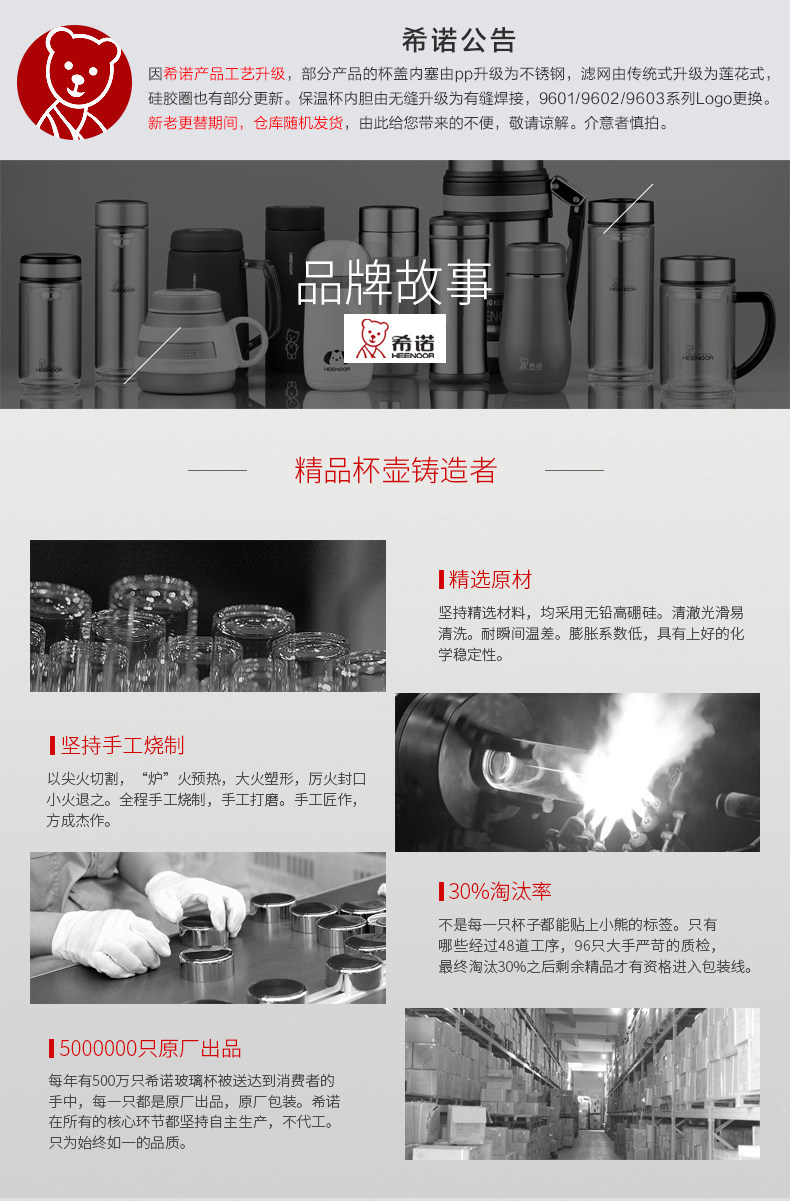 希诺公告

因希诺产品工艺升级，部分产品的杯盖内塞由pp升级为不锈钢，滤网由传统式升级为莲花式，硅胶圈也有部分更新。保温杯内胆由无缝升级为有缝焊接，9601/9602/9603系列Logo更换。新老更替期间，仓库随机发货，由此给您带来的不便，敬请谅解。介意者慎拍。

品牌故事

希诺
HEENOOR

精品杯壶铸造者

精选原材

坚持精选材料，均采用无铅高硼硅。清澈光滑易清洗。耐瞬间温差。膨胀系数低，具有上好的化学稳定性。

坚持手工烧制

以尖火切割，“炉”火预热，大火塑形，厉火封口小火退之。全程手工烧制，手工打磨。手工匠作，方成杰作。

30%淘汰率

不是每一只杯子都能贴上小熊的标签。只有哪些经过48道工序，96只大手严苛的质检，最终淘汰30%之后剩余精品才有资格进入包装线。

5000000只原厂出品

每年有500万只希诺玻璃杯被送达到消费者的手中，每一只都是原厂出品，原厂包装。希诺在所有的核心环节都坚持自主生产，不代工。只为始终如一的品质。